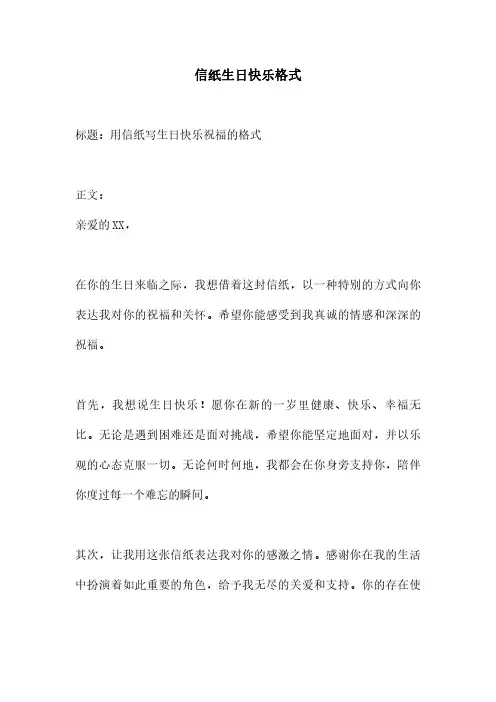 信纸生日快乐格式

标题：用信纸写生日快乐祝福的格式

正文：

亲爱的XX，

在你的生日来临之际，我想借着这封信纸，以一种特别的方式向你表达我对你的祝福和关怀。希望你能感受到我真诚的情感和深深的祝福。

首先，我想说生日快乐！愿你在新的一岁里健康、快乐、幸福无比。无论是遇到困难还是面对挑战，希望你能坚定地面对，并以乐观的心态克服一切。无论何时何地，我都会在你身旁支持你，陪伴你度过每一个难忘的瞬间。

其次，让我用这张信纸表达我对你的感激之情。感谢你在我的生活中扮演着如此重要的角色，给予我无尽的关爱和支持。你的存在使